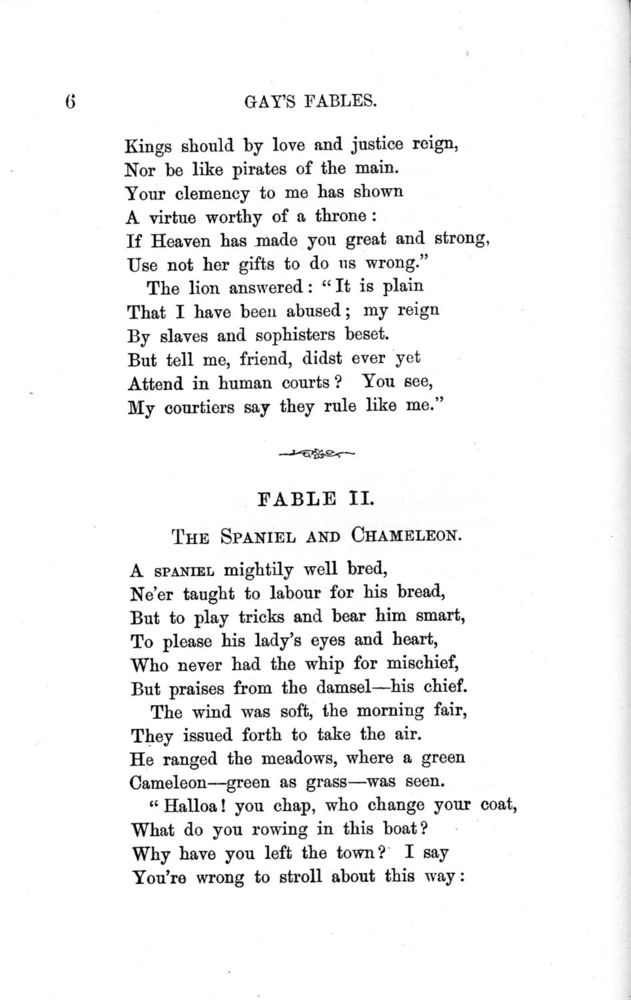 6 GAY'S FABLES.

Kings should by love and justice reign,
Nor be like pirates of the main.
Your clemency to me has shown
A virtue worthy of a throne:
If Heaven has made you great and strong,
Use not her gifts to do us wrong."
The lion answered: "It is plain
That I have been abused; my reign
By slaves and sophisters beset.
But tell me, friend, didst ever yet
Attend in human courts? You see,
My courtiers say they rule like me."

FABLE II.

THE SPANIEL AND CHAMELEON.

A SPANIEL mightily well bred,
Ne'er taught to labour for his bread,
But to play tricks and bear him smart,
To please his lady's eyes and heart,
Who never had the whip for mischief,
But praises from the damsel—his chief.
The wind was soft, the morning fair,
They issued forth to take the air.
He ranged the meadows, where a green
Cameleon—green as grass—was seen.
"Halloa! you chap, who change your coat,
What do you rowing in this boat?
Why have you left the town? I say
You're wrong to stroll about this way: